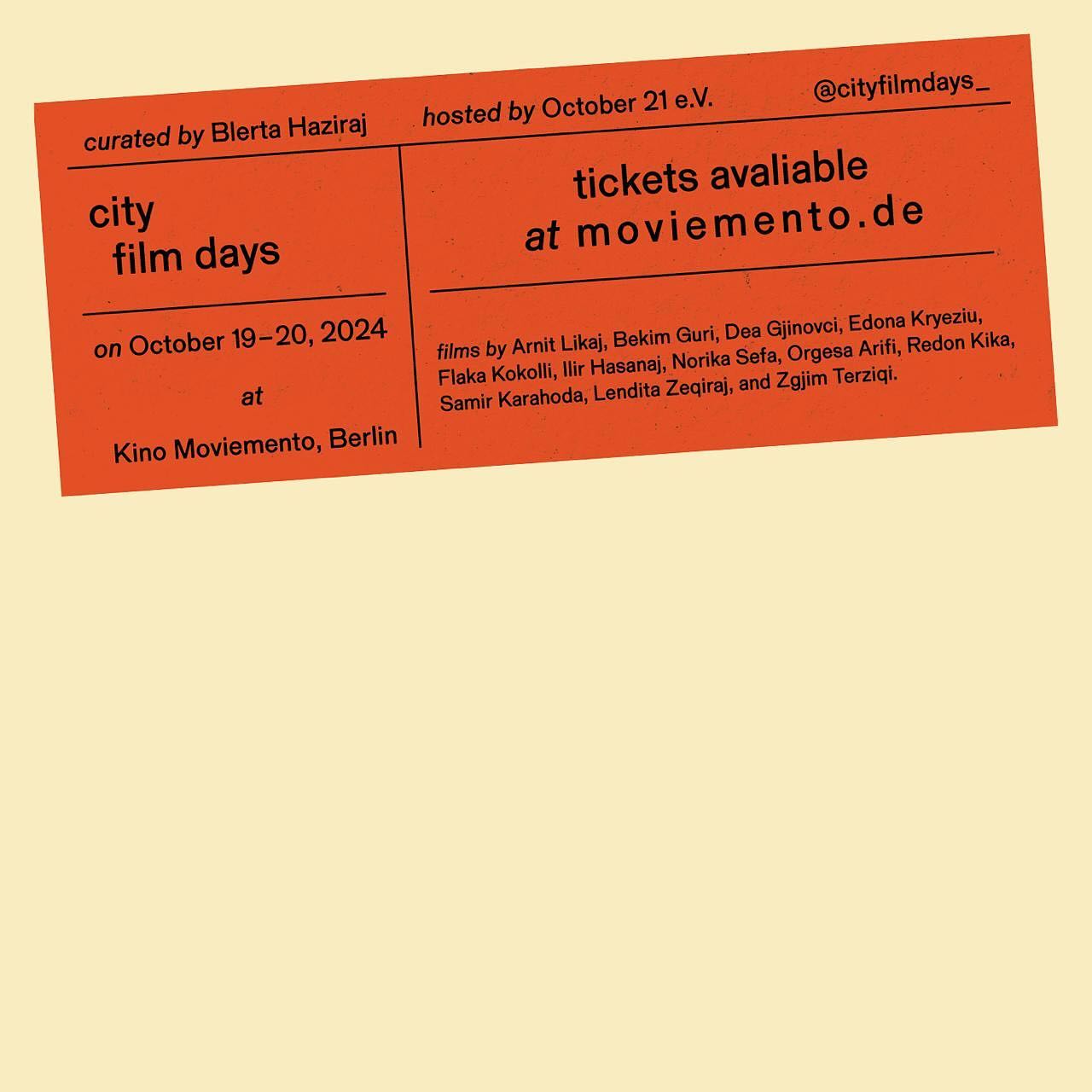 curated by Blerta Haziraj

hosted by October 21 e.V.

@cityfilmdays_

city
film days

on October 19–20, 2024

at

Kino Moviemento, Berlin

tickets avaliable
at moviemento.de

films by Arnit Likaj, Bekim Guri, Dea Gjinovci, Edona Kryeziu, Flaka Kokolli, Ilir Hasanaj, Norika Sefa, Orgesa Arifi, Redon Kika, Samir Karahoda, Lendita Zeqiraj, and Zgjim Terziqi.